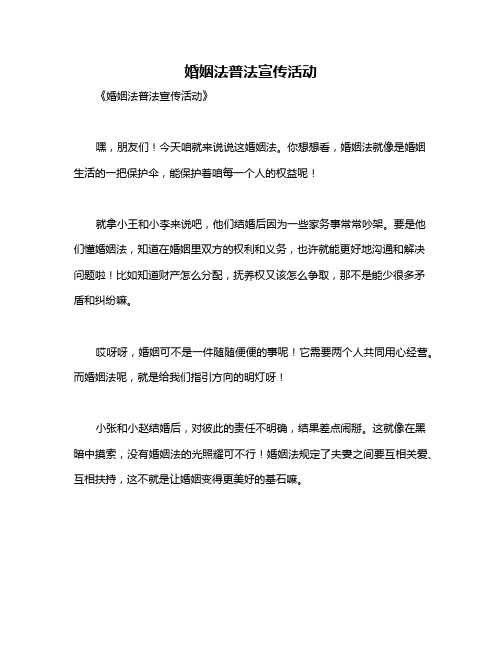 婚姻法普法宣传活动

《婚姻法普法宣传活动》

嘿，朋友们！今天咱就来说说这婚姻法。你想想看，婚姻法就像是婚姻生活的一把保护伞，能保护着咱每一个人的权益呢！

就拿小王和小李来说吧，他们结婚后因为一些家务事常常吵架。要是他们懂婚姻法，知道在婚姻里双方的权利和义务，也许就能更好地沟通和解决问题啦！比如知道财产怎么分配，抚养权又该怎么争取，那不是能少很多矛盾和纠纷嘛。

哎呀呀，婚姻可不是一件随随便便的事呢！它需要两个人共同用心经营。而婚姻法呢，就是给我们指引方向的明灯呀！

小张和小赵结婚后，对彼此的责任不明确，结果差点闹掰。这就像在黑暗中摸索，没有婚姻法的光照耀可不行！婚姻法规定了夫妻之间要互相关爱、互相扶持，这不就是让婚姻变得更美好的基石嘛。